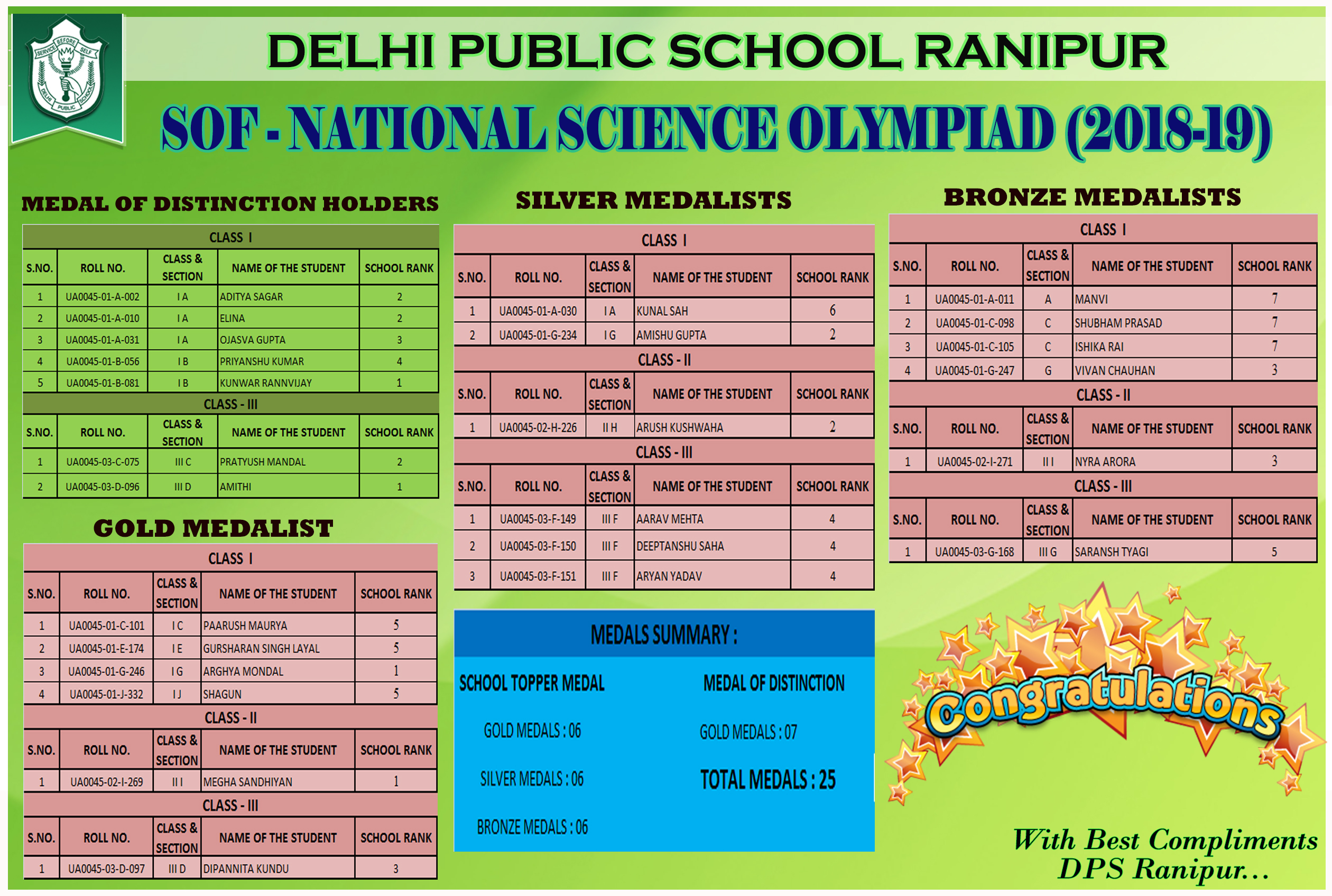 SERVICE BEFORE SELF
DELHI PUBLIC SCHOOL

DELHI PUBLIC SCHOOL RANIPUR

SOF - NATIONAL SCIENCE OLYMPIAD (2018-19)

MEDAL OF DISTINCTION HOLDERS

CLASS I

| S.NO. | ROLL NO. | CLASS & SECTION | NAME OF THE STUDENT | SCHOOL RANK |
|---|---|---|---|---|
| 1 | UA0045-01-A-002 | I A | ADITYA SAGAR | 2 |
| 2 | UA0045-01-A-010 | I A | ELINA | 2 |
| 3 | UA0045-01-A-031 | I A | OJASVA GUPTA | 3 |
| 4 | UA0045-01-B-056 | I B | PRIYANSHU KUMAR | 4 |
| 5 | UA0045-01-B-081 | I B | KUNWAR RANNVIJAY | 1 |

CLASS - III

| S.NO. | ROLL NO. | CLASS & SECTION | NAME OF THE STUDENT | SCHOOL RANK |
|---|---|---|---|---|
| 1 | UA0045-03-C-075 | III C | PRATYUSH MANDAL | 2 |
| 2 | UA0045-03-D-096 | III D | AMITHI | 1 |

GOLD MEDALIST

CLASS I

| S.NO. | ROLL NO. | CLASS & SECTION | NAME OF THE STUDENT | SCHOOL RANK |
|---|---|---|---|---|
| 1 | UA0045-01-C-101 | I C | PAARUSH MAURYA | 5 |
| 2 | UA0045-01-E-174 | I E | GURSHARAN SINGH LAYAL | 5 |
| 3 | UA0045-01-G-246 | I G | ARGHYA MONDAL | 1 |
| 4 | UA0045-01-J-332 | I J | SHAGUN | 5 |

CLASS - II

| S.NO. | ROLL NO. | CLASS & SECTION | NAME OF THE STUDENT | SCHOOL RANK |
|---|---|---|---|---|
| 1 | UA0045-02-I-269 | II I | MEGHA SANDHIYAN | 1 |

CLASS - III

| S.NO. | ROLL NO. | CLASS & SECTION | NAME OF THE STUDENT | SCHOOL RANK |
|---|---|---|---|---|
| 1 | UA0045-03-D-097 | III D | DIPANNITA KUNDU | 3 |

SILVER MEDALISTS

CLASS I

| S.NO. | ROLL NO. | CLASS & SECTION | NAME OF THE STUDENT | SCHOOL RANK |
|---|---|---|---|---|
| 1 | UA0045-01-A-030 | I A | KUNAL SAH | 6 |
| 2 | UA0045-01-G-234 | I G | AMISHU GUPTA | 2 |

CLASS - II

| S.NO. | ROLL NO. | CLASS & SECTION | NAME OF THE STUDENT | SCHOOL RANK |
|---|---|---|---|---|
| 1 | UA0045-02-H-226 | II H | ARUSH KUSHWAHA | 2 |

CLASS - III

| S.NO. | ROLL NO. | CLASS & SECTION | NAME OF THE STUDENT | SCHOOL RANK |
|---|---|---|---|---|
| 1 | UA0045-03-F-149 | III F | AARAV MEHTA | 4 |
| 2 | UA0045-03-F-150 | III F | DEEPTANSHU SAHA | 4 |
| 3 | UA0045-03-F-151 | III F | ARYAN YADAV | 4 |

MEDALS SUMMARY :

SCHOOL TOPPER MEDAL

GOLD MEDALS : 06

SILVER MEDALS : 06

BRONZE MEDALS : 06

MEDAL OF DISTINCTION

GOLD MEDALS : 07

TOTAL MEDALS : 25

BRONZE MEDALISTS

CLASS I

| S.NO. | ROLL NO. | CLASS & SECTION | NAME OF THE STUDENT | SCHOOL RANK |
|---|---|---|---|---|
| 1 | UA0045-01-A-011 | A | MANVI | 7 |
| 2 | UA0045-01-C-098 | C | SHUBHAM PRASAD | 7 |
| 3 | UA0045-01-C-105 | C | ISHIKA RAI | 7 |
| 4 | UA0045-01-G-247 | G | VIVAN CHAUHAN | 3 |

CLASS - II

| S.NO. | ROLL NO. | CLASS & SECTION | NAME OF THE STUDENT | SCHOOL RANK |
|---|---|---|---|---|
| 1 | UA0045-02-I-271 | II I | NYRA ARORA | 3 |

CLASS - III

| S.NO. | ROLL NO. | CLASS & SECTION | NAME OF THE STUDENT | SCHOOL RANK |
|---|---|---|---|---|
| 1 | UA0045-03-G-168 | III G | SARANSH TYAGI | 5 |

Congratulations

With Best Compliments
DPS Ranipur...